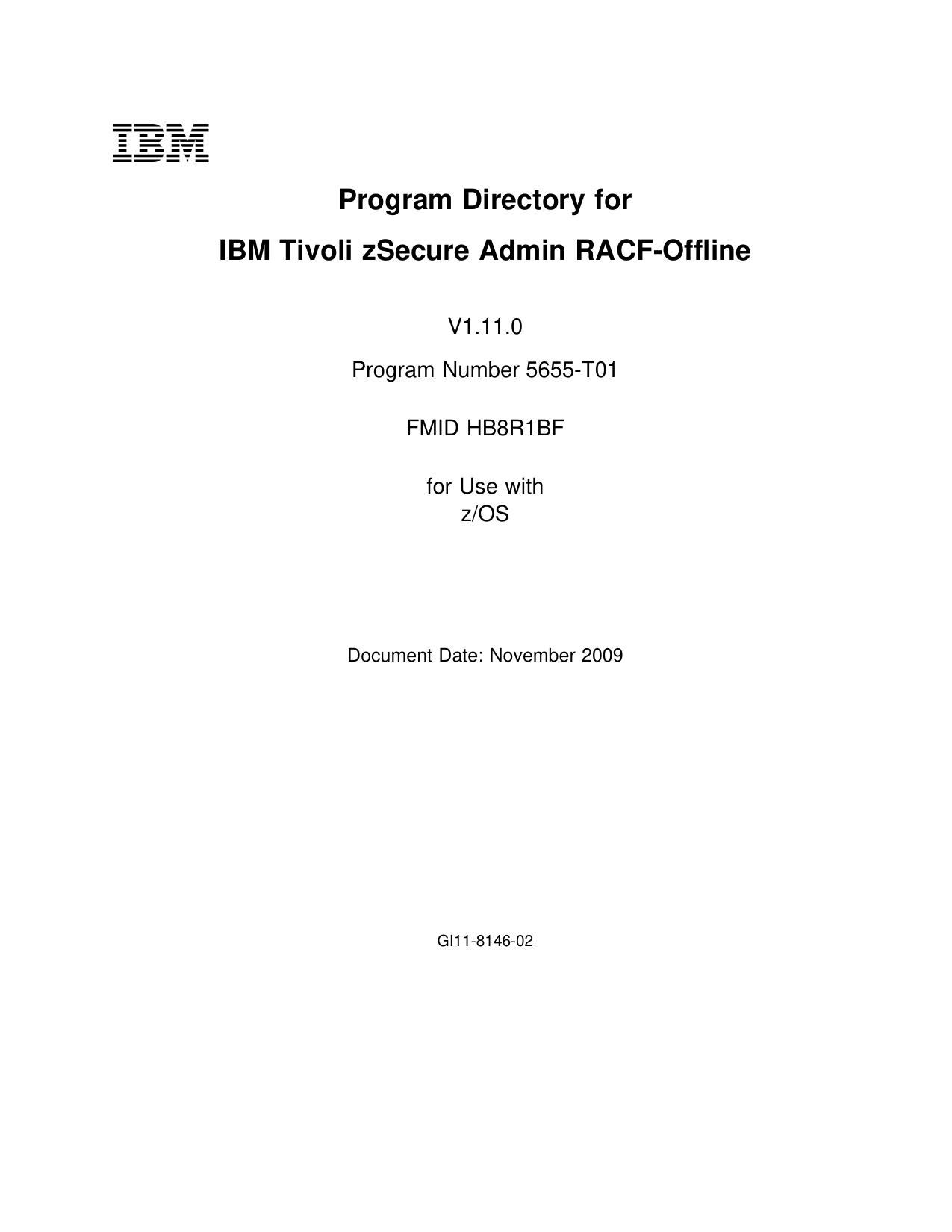 IBM

Program Directory for

IBM Tivoli zSecure Admin RACF-Offline

V1.11.0

Program Number 5655-T01

FMID HB8R1BF

for Use with
z/OS

Document Date: November 2009

GI11-8146-02